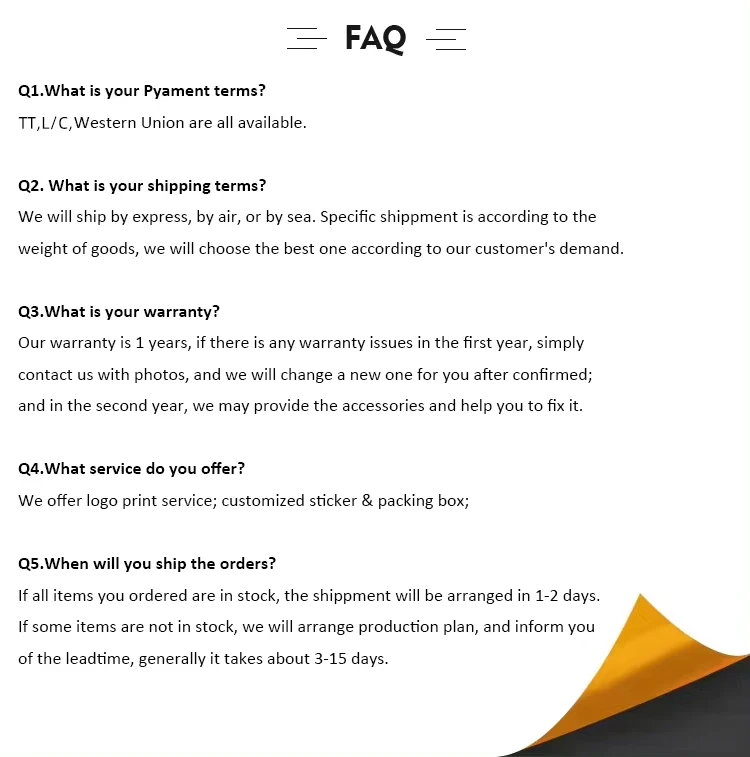 FAQ

Q1.What is your Pyament terms?

TT,L/C,Western Union are all available.

Q2. What is your shipping terms?

We will ship by express, by air, or by sea. Specific shippment is according to the weight of goods, we will choose the best one according to our customer's demand.

Q3.What is your warranty?

Our warranty is 1 years, if there is any warranty issues in the first year, simply contact us with photos, and we will change a new one for you after confirmed; and in the second year, we may provide the accessories and help you to fix it.

Q4.What service do you offer?

We offer logo print service; customized sticker & packing box;

Q5.When will you ship the orders?

If all items you ordered are in stock, the shippment will be arranged in 1-2 days. If some items are not in stock, we will arrange production plan, and inform you of the leadtime, generally it takes about 3-15 days.